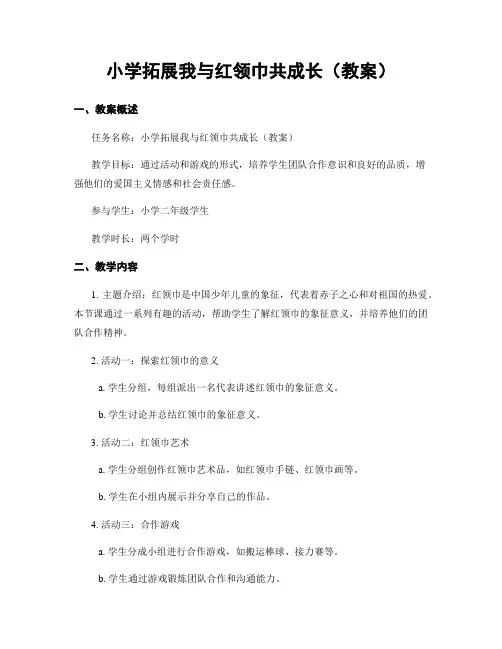 小学拓展我与红领巾共成长（教案）

一、教案概述

任务名称：小学拓展我与红领巾共成长（教案）

教学目标：通过活动和游戏的形式，培养学生团队合作意识和良好的品质，增强他们的爱国主义情感和社会责任感。

参与学生：小学二年级学生

教学时长：两个学时

二、教学内容

1. 主题介绍：红领巾是中国少年儿童的象征，代表着赤子之心和对祖国的热爱。本节课通过一系列有趣的活动，帮助学生了解红领巾的象征意义，并培养他们的团队合作精神。

2. 活动一：探索红领巾的意义

a. 学生分组，每组派出一名代表讲述红领巾的象征意义。

b. 学生讨论并总结红领巾的象征意义。

3. 活动二：红领巾艺术

a. 学生分组创作红领巾艺术品，如红领巾手链、红领巾画等。

b. 学生在小组内展示并分享自己的作品。

4. 活动三：合作游戏

a. 学生分成小组进行合作游戏，如搬运棒球、接力赛等。

b. 学生通过游戏锻炼团队合作和沟通能力。